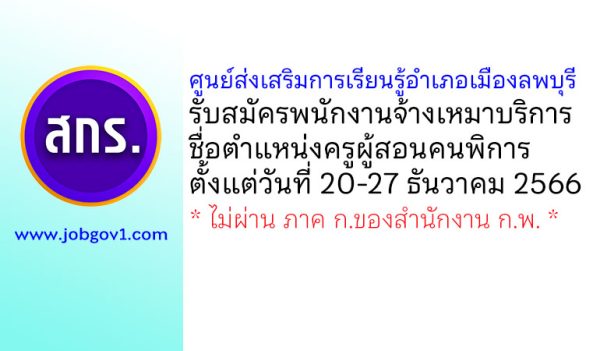 สกร.

www.jobgov1.com

ศูนย์ส่งเสริมการเรียนรู้อำเภอเมืองลพบุรี
รับสมัครพนักงานจ้างเหมาบริการ
ชื่อตำแหน่งครูผู้สอนคนพิการ
ตั้งแต่วันที่ 20-27 ธันวาคม 2566
* ไม่ผ่าน ภาค ก.ของสำนักงาน ก.พ. *